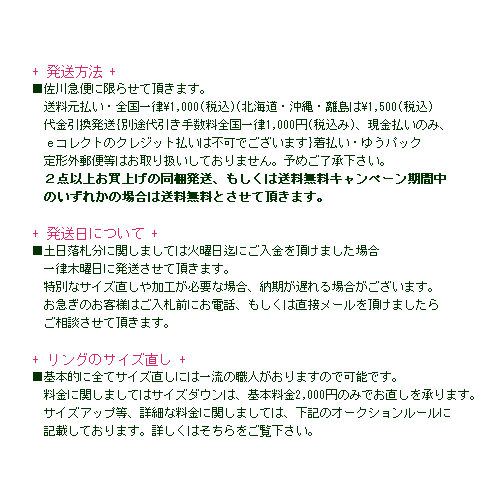 + 発送方法 +
■佐川急便に限らせて頂きます。
送料元払い・全国一律¥1,000(税込)(北海道・沖縄・離島は¥1,500(税込)
代金引換発送{別途代引き手数料全国一律1,000円(税込み)、現金払いのみ、
ｅコレクトのクレジット払いは不可でございます}着払い・ゆうパック
定形外郵便等はお取り扱いしておりません。予めご了承下さい。
２点以上お買上げの同梱発送、もしくは送料無料キャンペーン期間中
のいずれかの場合は送料無料とさせて頂きます。

+ 発送日について +
■土日落札分に関しましては火曜日迄にご入金を頂けました場合
一律木曜日に発送させて頂きます。
特別なサイズ直しや加工が必要な場合、納期が遅れる場合がございます。
お急ぎのお客様はご入札前にお電話、もしくは直接メールを頂けましたら
ご相談させて頂きます。

+ リングのサイズ直し +
■基本的に全てサイズ直しには一流の職人がおりますので可能です。
料金に関しましてはサイズダウンは、基本料金2,000円のみでお直しを承ります。
サイズアップ等、詳細な料金に関しましては、下記のオークションルールに
記載しております。詳しくはそちらをご覧下さい。